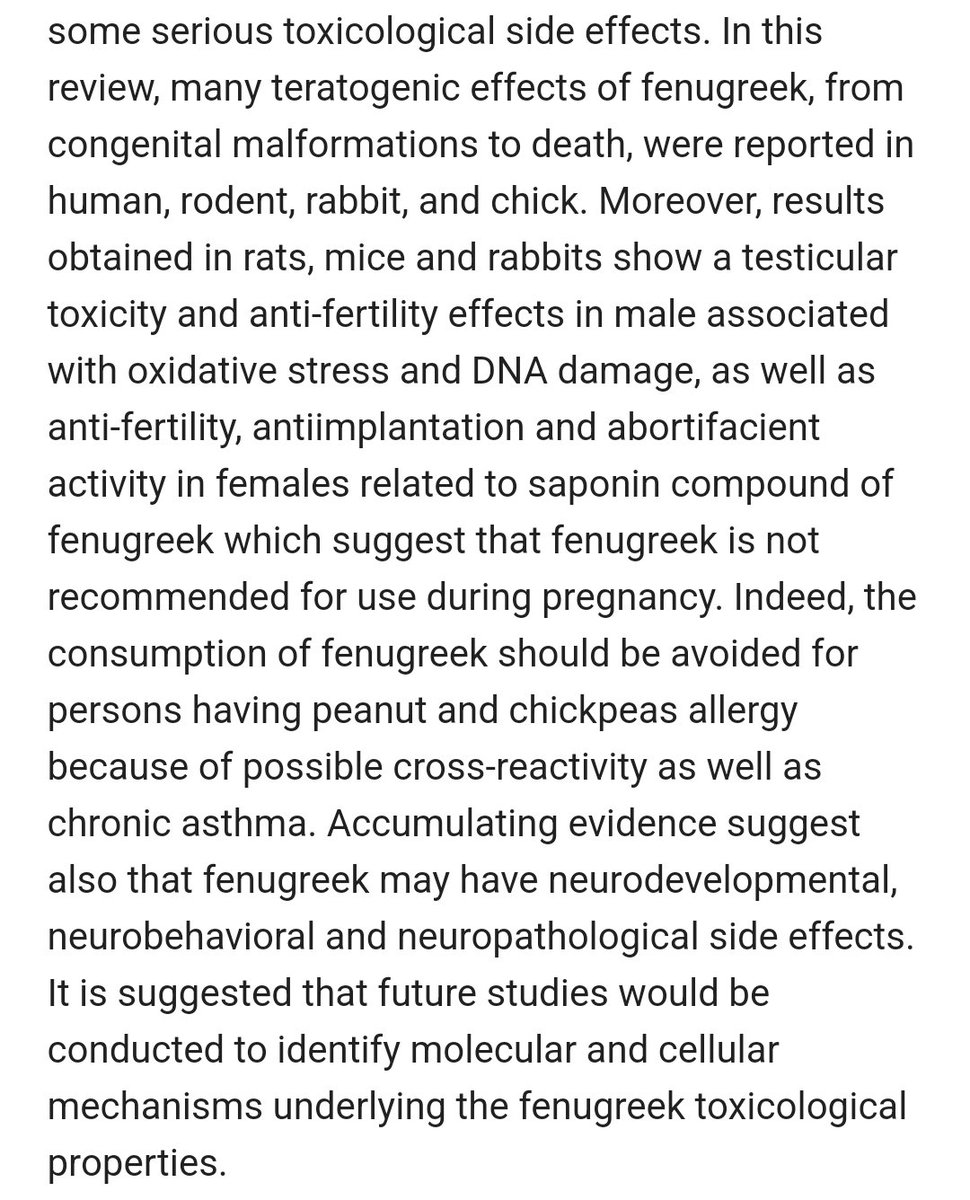 some serious toxicological side effects. In this review, many teratogenic effects of fenugreek, from congenital malformations to death, were reported in human, rodent, rabbit, and chick. Moreover, results obtained in rats, mice and rabbits show a testicular toxicity and anti-fertility effects in male associated with oxidative stress and DNA damage, as well as anti-fertility, antiimplantation and abortifacient activity in females related to saponin compound of fenugreek which suggest that fenugreek is not recommended for use during pregnancy. Indeed, the consumption of fenugreek should be avoided for persons having peanut and chickpeas allergy because of possible cross-reactivity as well as chronic asthma. Accumulating evidence suggest also that fenugreek may have neurodevelopmental, neurobehavioral and neuropathological side effects. It is suggested that future studies would be conducted to identify molecular and cellular mechanisms underlying the fenugreek toxicological properties.